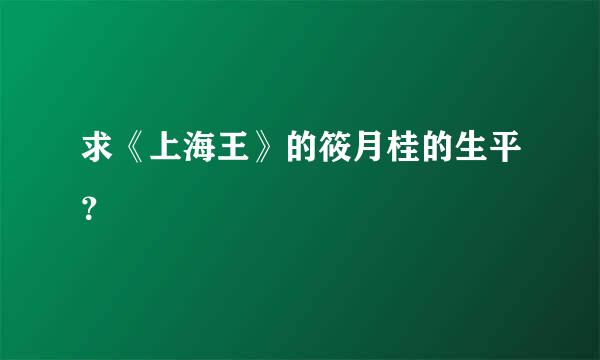 求《上海王》的筱月桂的生平？